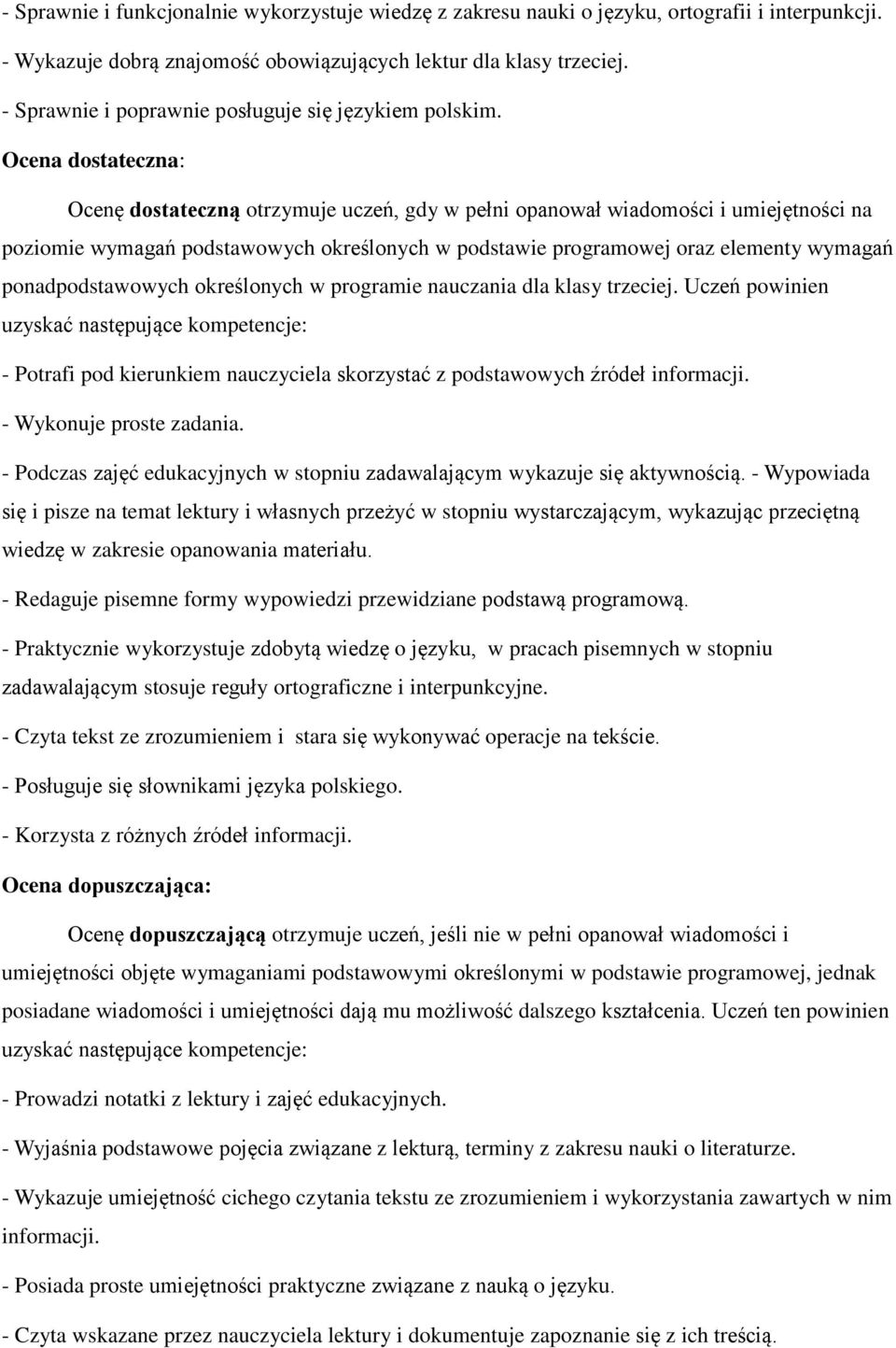 - Sprawnie i funkcjonalnie wykorzystuje wiedzę z zakresu nauki o języku, ortografii i interpunkcji.

- Wykazuje dobrą znajomość obowiązujących lektur dla klasy trzeciej.

- Sprawnie i poprawnie posługuje się językiem polskim.

Ocena dostateczna:

Ocenę dostateczną otrzymuje uczeń, gdy w pełni opanował wiadomości i umiejętności na poziomie wymagań podstawowych określonych w podstawie programowej oraz elementy wymagań ponadpodstawowych określonych w programie nauczania dla klasy trzeciej. Uczeń powinien uzyskać następujące kompetencje:

- Potrafi pod kierunkiem nauczyciela skorzystać z podstawowych źródeł informacji.

- Wykonuje proste zadania.

- Podczas zajęć edukacyjnych w stopniu zadawalającym wykazuje się aktywnością. - Wypowiada się i pisze na temat lektury i własnych przeżyć w stopniu wystarczającym, wykazując przeciętną wiedzę w zakresie opanowania materiału.

- Redaguje pisemne formy wypowiedzi przewidziane podstawą programową.

- Praktycznie wykorzystuje zdobytą wiedzę o języku, w pracach pisemnych w stopniu zadawalającym stosuje reguły ortograficzne i interpunkcyjne.

- Czyta tekst ze zrozumieniem i stara się wykonywać operacje na tekście.

- Posługuje się słownikami języka polskiego.

- Korzysta z różnych źródeł informacji.

Ocena dopuszczająca:

Ocenę dopuszczającą otrzymuje uczeń, jeśli nie w pełni opanował wiadomości i umiejętności objęte wymaganiami podstawowymi określonymi w podstawie programowej, jednak posiadane wiadomości i umiejętności dają mu możliwość dalszego kształcenia. Uczeń ten powinien uzyskać następujące kompetencje:

- Prowadzi notatki z lektury i zajęć edukacyjnych.

- Wyjaśnia podstawowe pojęcia związane z lekturą, terminy z zakresu nauki o literaturze.

- Wykazuje umiejętność cichego czytania tekstu ze zrozumieniem i wykorzystania zawartych w nim informacji.

- Posiada proste umiejętności praktyczne związane z nauką o języku.

- Czyta wskazane przez nauczyciela lektury i dokumentuje zapoznanie się z ich treścią.